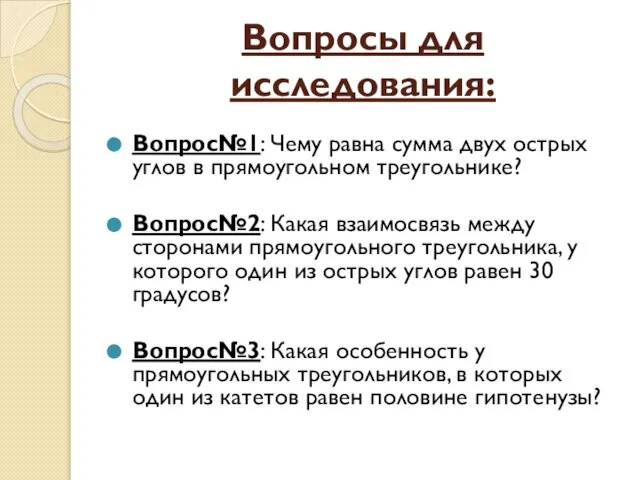 Вопросы для исследования:

Вопрос№1: Чему равна сумма двух острых углов в прямоугольном треугольнике?

Вопрос№2: Какая взаимосвязь между сторонами прямоугольного треугольника, у которого один из острых углов равен 30 градусов?

Вопрос№3: Какая особенность у прямоугольных треугольников, в которых один из катетов равен половине гипотенузы?